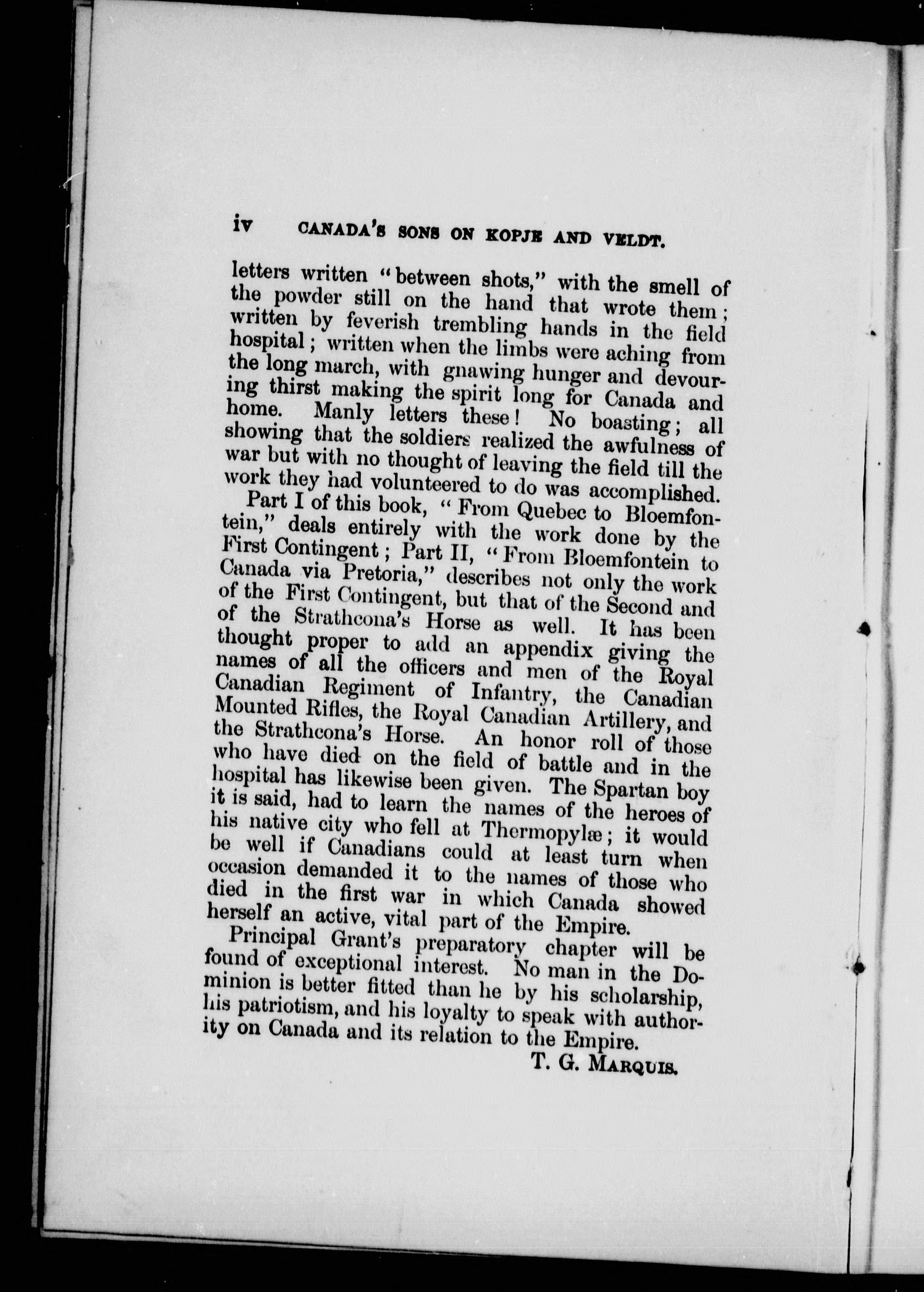 iv CANADA'S SONS ON KOPJE AND VELDT.

letters written "between shots," with the smell of the powder still on the hand that wrote them; written by feverish trembling hands in the field hospital; written when the limbs were aching from the long march, with gnawing hunger and devouring thirst making the spirit long for Canada and home. Manly letters these! No boasting; all showing that the soldiers realized the awfulness of war but with no thought of leaving the field till the work they had volunteered to do was accomplished.

Part I of this book, "From Quebec to Bloemfontein," deals entirely with the work done by the First Contingent; Part II, "From Bloemfontein to Canada via Pretoria," describes not only the work of the First Contingent, but that of the Second and of the Strathcona's Horse as well. It has been thought proper to add an appendix giving the names of all the officers and men of the Royal Canadian Regiment of Infantry, the Canadian Mounted Rifles, the Royal Canadian Artillery, and the Strathcona's Horse. An honor roll of those who have died on the field of battle and in the hospital has likewise been given. The Spartan boy it is said, had to learn the names of the heroes of his native city who fell at Thermopylæ; it would be well if Canadians could at least turn when occasion demanded it to the names of those who died in the first war in which Canada showed herself an active, vital part of the Empire.

Principal Grant's preparatory chapter will be found of exceptional interest. No man in the Dominion is better fitted than he by his scholarship, his patriotism, and his loyalty to speak with authority on Canada and its relation to the Empire.

T. G. MARQUIS.